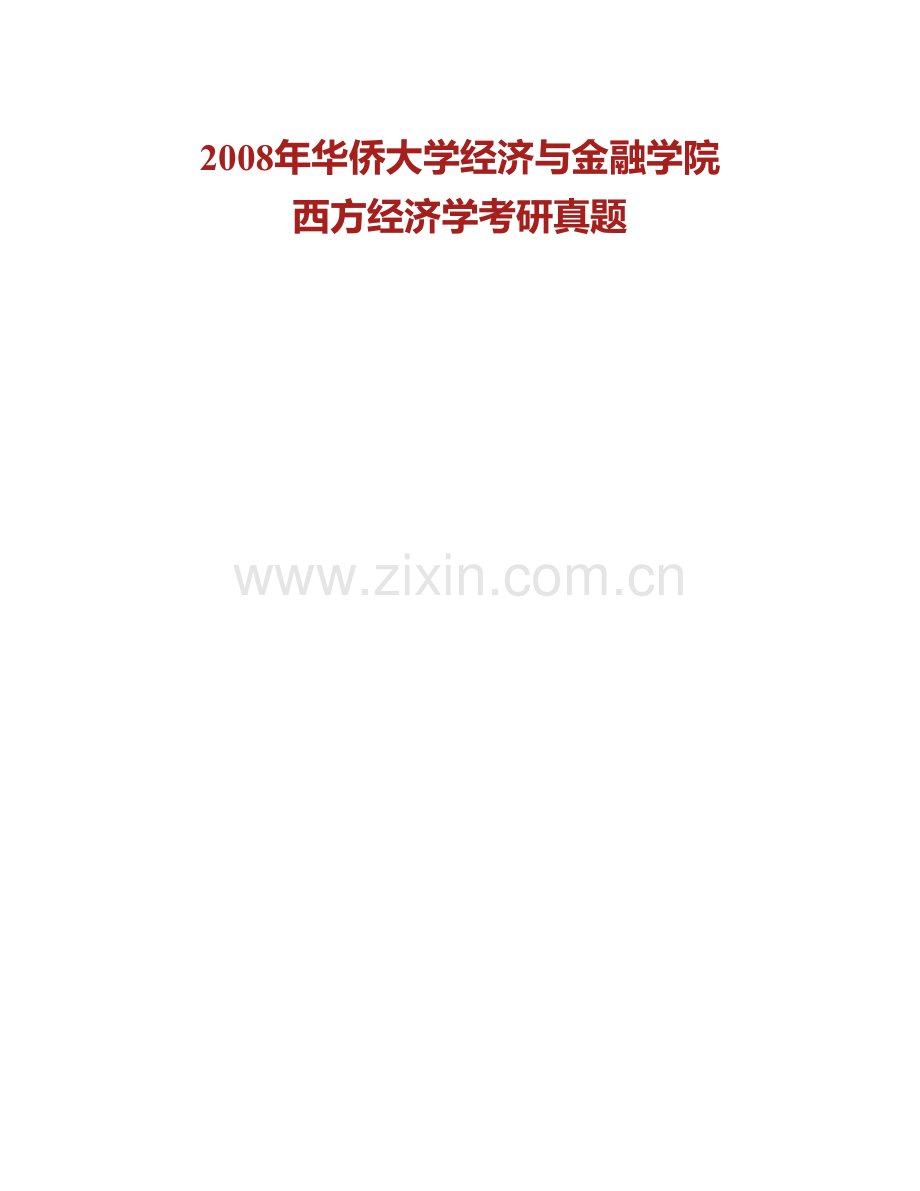 2008年华侨大学经济与金融学院
西方经济学考研真题

www.zixin.com.cn